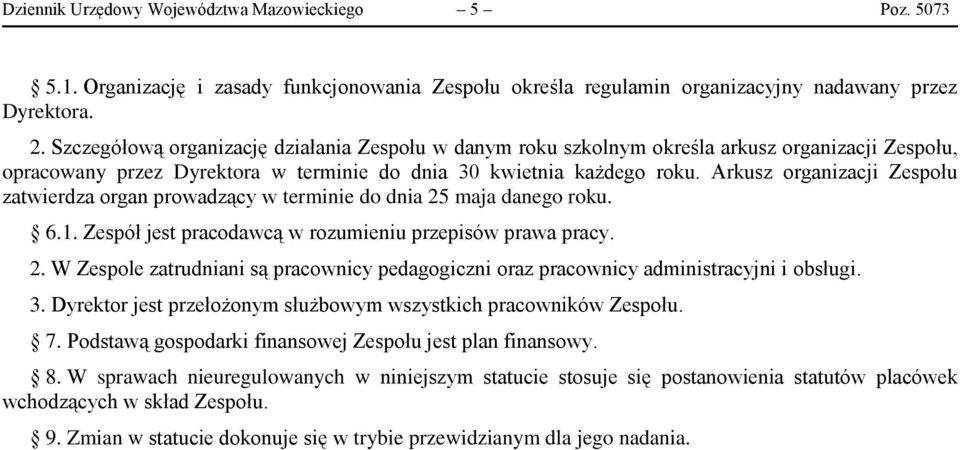 Dziennik Urzędowy Województwa Mazowieckiego – 5 – Poz. 5073

§ 5.1. Organizację i zasady funkcjonowania Zespołu określa regulamin organizacyjny nadawany przez Dyrektora.

2. Szczegółową organizację działania Zespołu w danym roku szkolnym określa arkusz organizacji Zespołu, opracowany przez Dyrektora w terminie do dnia 30 kwietnia każdego roku. Arkusz organizacji Zespołu zatwierdza organ prowadzący w terminie do dnia 25 maja danego roku.

§ 6.1. Zespół jest pracodawcą w rozumieniu przepisów prawa pracy.

2. W Zespole zatrudniani są pracownicy pedagogiczni oraz pracownicy administracyjni i obsługi.

3. Dyrektor jest przełożonym służbowym wszystkich pracowników Zespołu.

§ 7. Podstawą gospodarki finansowej Zespołu jest plan finansowy.

§ 8. W sprawach nieuregulowanych w niniejszym statucie stosuje się postanowienia statutów placówek wchodzących w skład Zespołu.

§ 9. Zmian w statucie dokonuje się w trybie przewidzianym dla jego nadania.